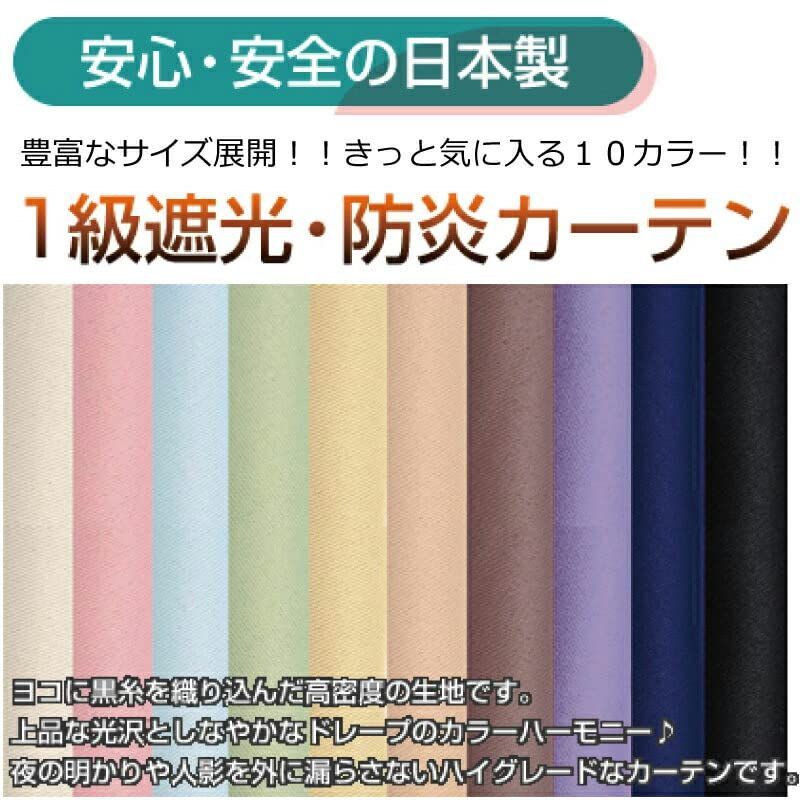 安心・安全の日本製

豊富なサイズ展開！！きっと気に入る１０カラー！！

1級遮光・防炎カーテン

ヨコに黒糸を織り込んだ高密度の生地です。
上品な光沢としなやかなドレープのカラーハーモニー♪
夜の明かりや人影を外に漏らさないハイグレードなカーテンです。